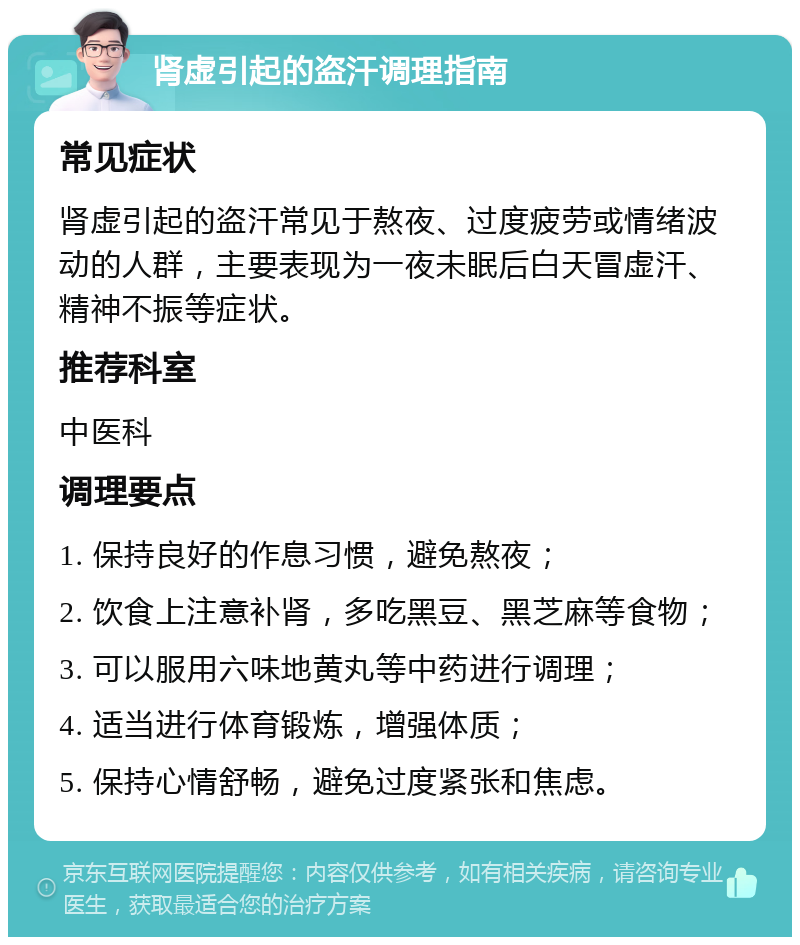 肾虚引起的盗汗调理指南

常见症状

肾虚引起的盗汗常见于熬夜、过度疲劳或情绪波动的人群，主要表现为一夜未眠后白天冒虚汗、精神不振等症状。

推荐科室

中医科

调理要点

1. 保持良好的作息习惯，避免熬夜；

2. 饮食上注意补肾，多吃黑豆、黑芝麻等食物；

3. 可以服用六味地黄丸等中药进行调理；

4. 适当进行体育锻炼，增强体质；

5. 保持心情舒畅，避免过度紧张和焦虑。

京东互联网医院提醒您：内容仅供参考，如有相关疾病，请咨询专业医生，获取最适合您的治疗方案